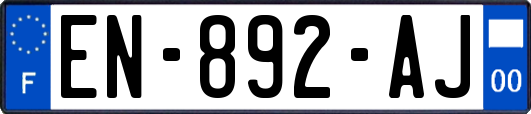 F
EN-892-AJ
00